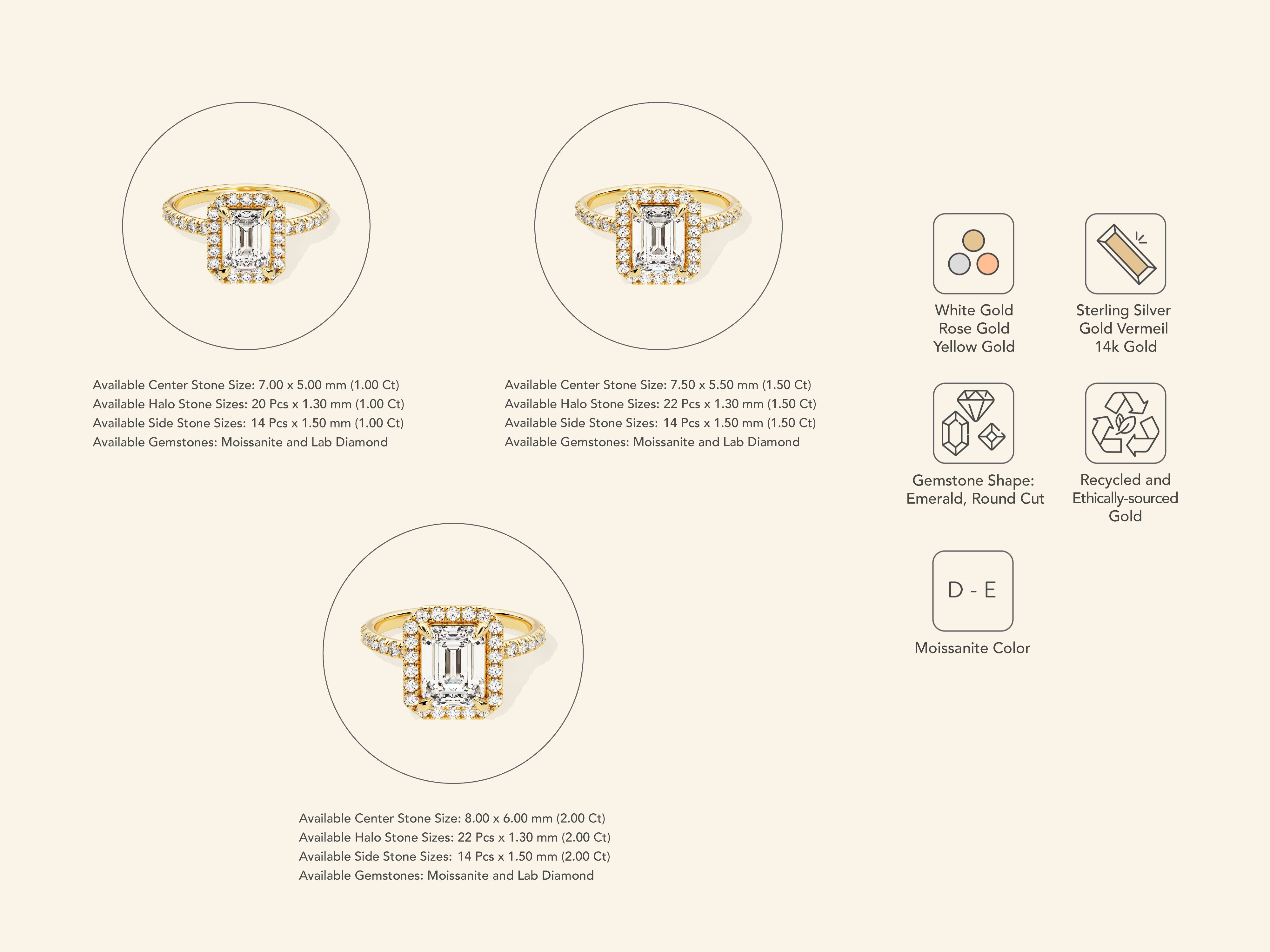 Available Center Stone Size: 7.00 x 5.00 mm (1.00 Ct)
Available Halo Stone Sizes: 20 Pcs x 1.30 mm (1.00 Ct)
Available Side Stone Sizes: 14 Pcs x 1.50 mm (1.00 Ct)
Available Gemstones: Moissanite and Lab Diamond

Available Center Stone Size: 7.50 x 5.50 mm (1.50 Ct)
Available Halo Stone Sizes: 22 Pcs x 1.30 mm (1.50 Ct)
Available Side Stone Sizes: 14 Pcs x 1.50 mm (1.50 Ct)
Available Gemstones: Moissanite and Lab Diamond

Available Center Stone Size: 8.00 x 6.00 mm (2.00 Ct)
Available Halo Stone Sizes: 22 Pcs x 1.30 mm (2.00 Ct)
Available Side Stone Sizes: 14 Pcs x 1.50 mm (2.00 Ct)
Available Gemstones: Moissanite and Lab Diamond

White Gold
Rose Gold
Yellow Gold

Sterling Silver
Gold Vermeil
14k Gold

Gemstone Shape:
Emerald, Round Cut

Recycled and
Ethically-sourced
Gold

D - E

Moissanite Color